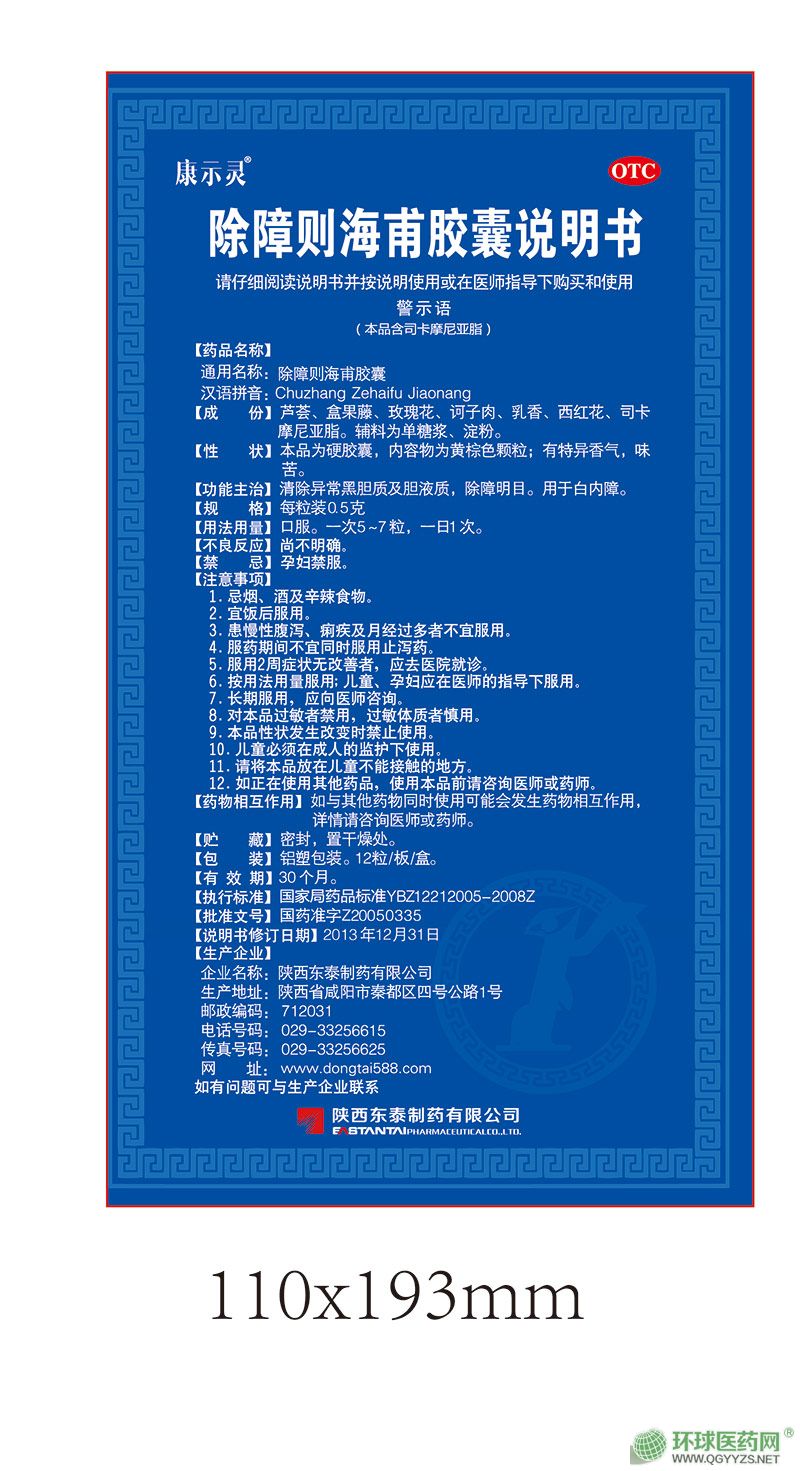 康示灵®

OTC

除障则海甫胶囊说明书

请仔细阅读说明书并按说明使用或在医师指导下购买和使用

警示语

（本品含司卡摩尼亚脂）

【药品名称】

通用名称：除障则海甫胶囊

汉语拼音：Chuzhang Zehaifu Jiaonang

【成　　份】芦荟、盒果藤、玫瑰花、诃子肉、乳香、西红花、司卡摩尼亚脂。辅料为单糖浆、淀粉。

【性　　状】本品为硬胶囊，内容物为黄棕色颗粒；有特异香气，味苦。

【功能主治】清除异常黑胆质及胆液质，除障明目。用于白内障。

【规　　格】每粒装0.5克

【用法用量】口服。一次5~7粒，一日1次。

【不良反应】尚不明确。

【禁　　忌】孕妇禁服。

【注意事项】

1. 忌烟、酒及辛辣食物。
2. 宜饭后服用。
3. 患慢性腹泻、痢疾及月经过多者不宜服用。
4. 服药期间不宜同时服用止泻药。
5. 服用2周症状无改善者，应去医院就诊。
6. 按用法用量服用；儿童、孕妇应在医师的指导下服用。
7. 长期服用，应向医师咨询。
8. 对本品过敏者禁用，过敏体质者慎用。
9. 本品性状发生改变时禁止使用。
10. 儿童必须在成人的监护下使用。
11. 请将本品放在儿童不能接触的地方。
12. 如正在使用其他药品，使用本品前请咨询医师或药师。

【药物相互作用】如与其他药物同时使用可能会发生药物相互作用，详情请咨询医师或药师。

【贮　　藏】密封，置干燥处。

【包　　装】铝塑包装。12粒/板/盒。

【有 效 期】30个月。

【执行标准】国家局药品标准YBZ12212005-2008Z

【批准文号】国药准字Z20050335

【说明书修订日期】2013年12月31日

【生产企业】

企业名称：陕西东泰制药有限公司

生产地址：陕西省咸阳市秦都区四号公路1号

邮政编码：712031

电话号码：029-33256615

传真号码：029-33256625

网　　址：www.dongtai588.com

如有问题可与生产企业联系

陕西东泰制药有限公司
EASTANTAI PHARMACEUTICAL CO.,LTD.

110x193mm

环球医药网®
WWW.QGYYZS.NET